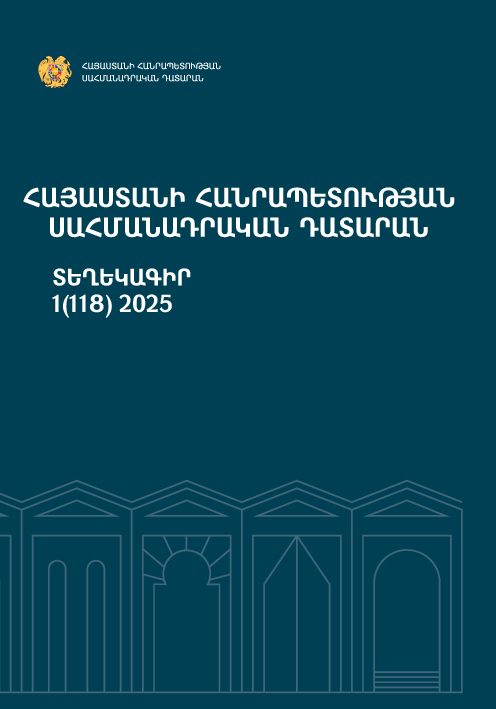 ՀԱՅԱՍՏԱՆԻ ՀԱՆՐԱՊԵՏՈՒԹՅԱՆ
ՍԱՀՄԱՆԱԴՐԱԿԱՆ ԴԱՏԱՐԱՆ

ՀԱՅԱՍՏԱՆԻ ՀԱՆՐԱՊԵՏՈՒԹՅԱՆ ՍԱՀՄԱՆԱԴՐԱԿԱՆ ԴԱՏԱՐԱՆ

ՏԵՂԵԿԱԳԻՐ
1(118) 2025